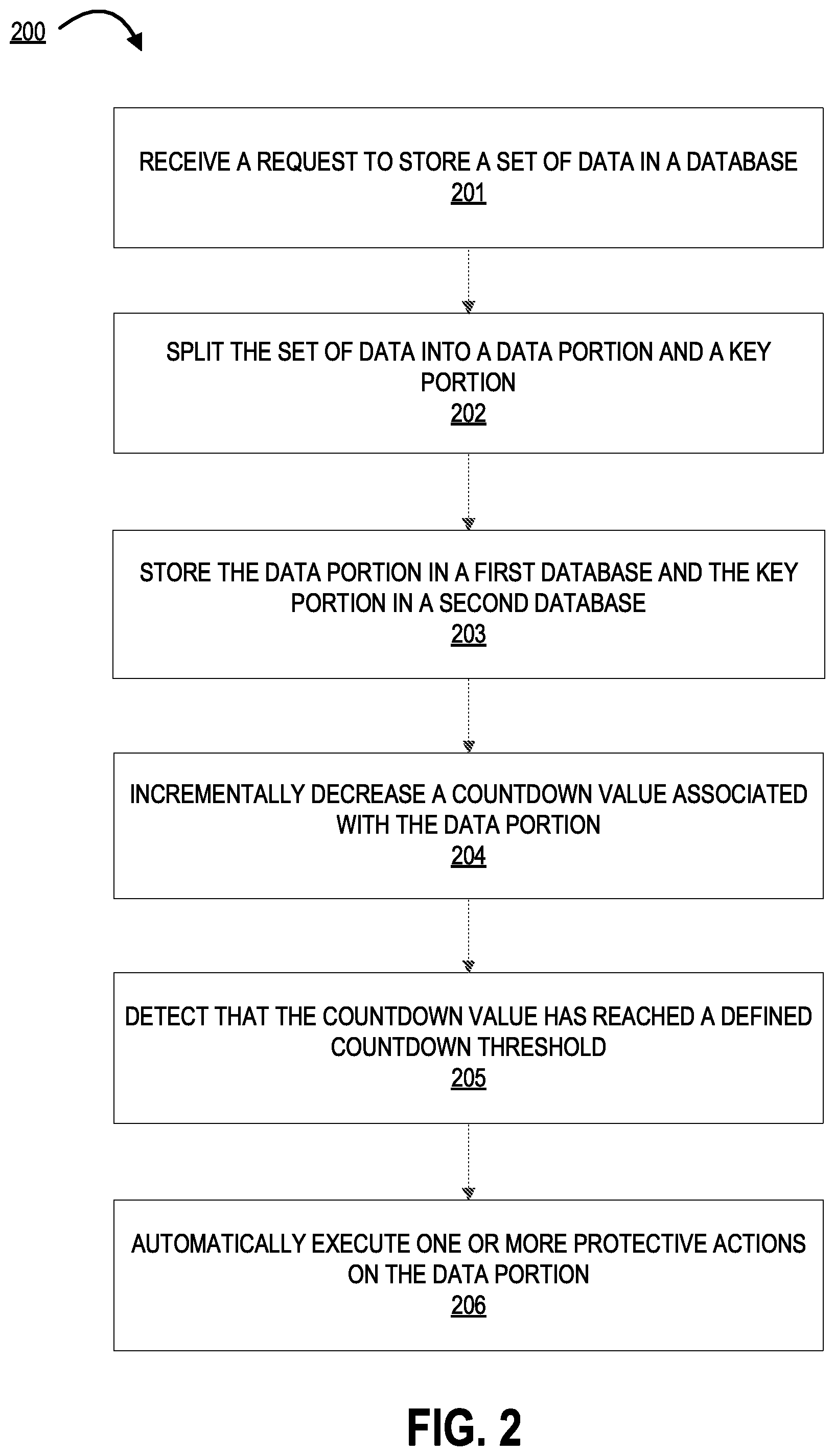 200

RECEIVE A REQUEST TO STORE A SET OF DATA IN A DATABASE
201

SPLIT THE SET OF DATA INTO A DATA PORTION AND A KEY PORTION
202

STORE THE DATA PORTION IN A FIRST DATABASE AND THE KEY PORTION IN A SECOND DATABASE
203

INCREMENTALLY DECREASE A COUNTDOWN VALUE ASSOCIATED WITH THE DATA PORTION
204

DETECT THAT THE COUNTDOWN VALUE HAS REACHED A DEFINED COUNTDOWN THRESHOLD
205

AUTOMATICALLY EXECUTE ONE OR MORE PROTECTIVE ACTIONS ON THE DATA PORTION
206

FIG. 2